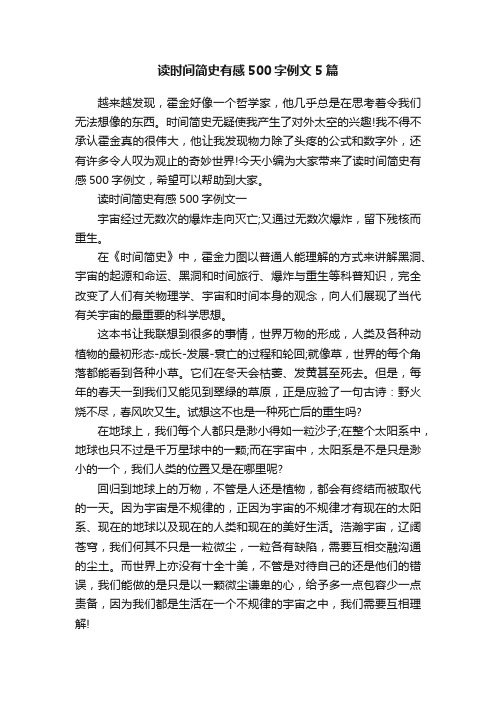 读时间简史有感 500 字例文 5 篇

越来越发现，霍金好像一个哲学家，他几乎总是在思考着令我们无法想像的东西。时间简史无疑使我产生了对外太空的兴趣!我不得不承认霍金真的很伟大，他让我发现物力除了头疼的公式和数字外，还有许多令人叹为观止的奇妙世界!今天小编为大家带来了读时间简史有感 500 字例文，希望可以帮助到大家。

读时间简史有感 500 字例文一

宇宙经过无数次的爆炸走向灭亡;又通过无数次爆炸，留下残核而重生。

在《时间简史》中，霍金力图以普通人能理解的方式来讲解黑洞、宇宙的起源和命运、黑洞和时间旅行、爆炸与重生等科普知识，完全改变了人们有关物理学、宇宙和时间本身的观念，向人们展现了当代有关宇宙的最重要的科学思想。

这本书让我联想到很多的事情，世界万物的形成，人类及各种动植物的最初形态-成长-发展-衰亡的过程和轮回;就像草，世界的每个角落都能看到各种小草。它们在冬天会枯萎、发黄甚至死去。但是，每年的春天一到我们又能见到翠绿的草原，正是应验了一句古诗：野火烧不尽，春风吹又生。试想这不也是一种死亡后的重生吗?

在地球上，我们每个人都只是渺小得如一粒沙子;在整个太阳系中，地球也只不过是千万星球中的一颗;而在宇宙中，太阳系是不是只是渺小的一个，我们人类的位置又是在哪里呢?

回归到地球上的万物，不管是人还是植物，都会有终结而被取代的一天。因为宇宙是不规律的，正因为宇宙的不规律才有现在的太阳系、现在的地球以及现在的人类和现在的美好生活。浩瀚宇宙，辽阔苍穹，我们何其不只是一粒微尘，一粒各有缺陷，需要互相交融沟通的尘土。而世界上亦没有十全十美，不管是对待自己的还是他们的错误，我们能做的是只是以一颗微尘谦卑的心，给予多一点包容少一点责备，因为我们都是生活在一个不规律的宇宙之中，我们需要互相理解!